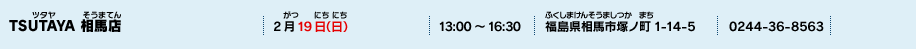 ツタヤ そうまてん
TSUTAYA 相馬店

がつ にち にち
2月19日(日)

13:00～16:30

ふくしまけんそうましつか まち
福島県相馬市塚ノ町 1-14-5

0244-36-8563